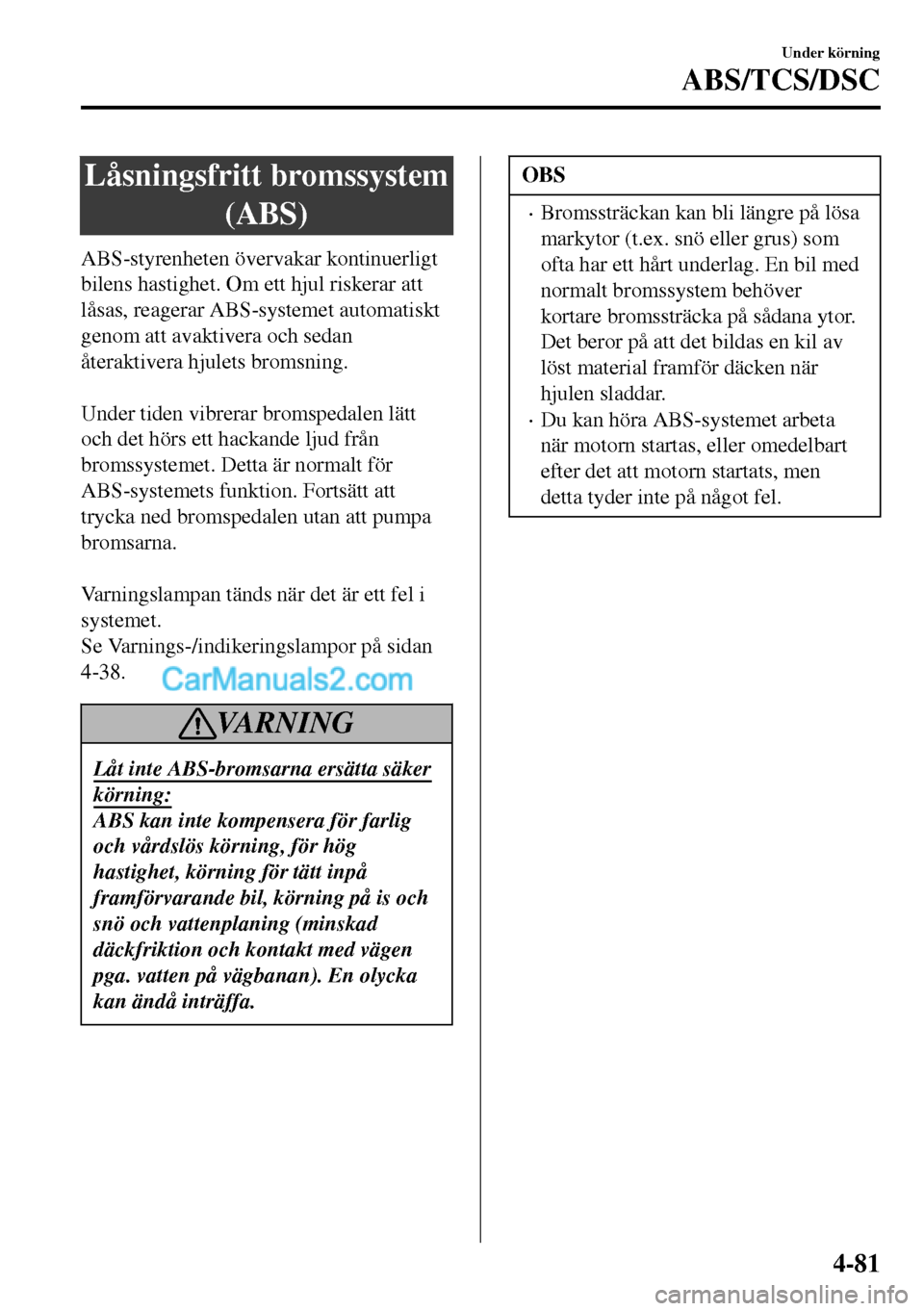 Under körning

ABS/TCS/DSC

Låsningsfritt bromssystem (ABS)

ABS-styrenheten övervakar kontinuerligt bilens hastighet. Om ett hjul riskerar att låsas, reagerar ABS-systemet automatiskt genom att avaktivera och sedan återaktivera hjulets bromsning.

Under tiden vibrerar bromspedalen lätt och det hörs ett hackande ljud från bromssystemet. Detta är normalt för ABS-systemets funktion. Fortsätt att trycka ned bromspedalen utan att pumpa bromsarna.

Varningslampan tänds när det är ett fel i systemet.
Se Varnings-/indikeringslampor på sidan 4-38.

CarManuals2.com

VARNING

Låt inte ABS-bromsarna ersätta säker körning:
ABS kan inte kompensera för farlig och vårdslös körning, för hög hastighet, körning för tätt inpå framförvarande bil, körning på is och snö och vattenplaning (minskad däckfriktion och kontakt med vägen pga. vatten på vägbanan). En olycka kan ändå inträffa.

OBS

· Bromssträckan kan bli längre på lösa markytor (t.ex. snö eller grus) som ofta har ett hårt underlag. En bil med normalt bromssystem behöver kortare bromssträcka på sådana ytor. Det beror på att det bildas en kil av löst material framför däcken när hjulen sladdar.
· Du kan höra ABS-systemet arbeta när motorn startas, eller omedelbart efter det att motorn startats, men detta tyder inte på något fel.

4-81

carmanualsonline.info